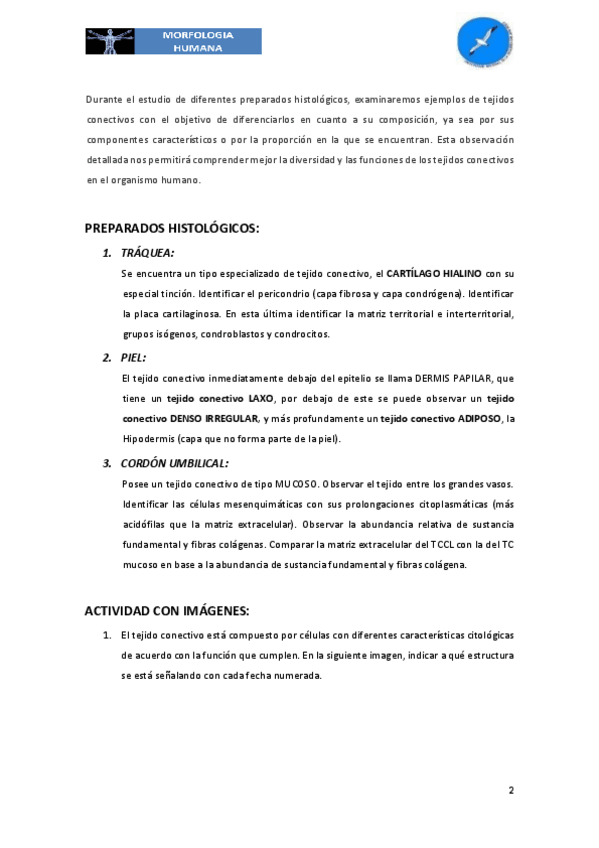 MORFOLOGIA HUMANA

Durante el estudio de diferentes preparados histológicos, examinaremos ejemplos de tejidos conectivos con el objetivo de diferenciarlos en cuanto a su composición, ya sea por sus componentes característicos o por la proporción en la que se encuentran. Esta observación detallada nos permitirá comprender mejor la diversidad y las funciones de los tejidos conectivos en el organismo humano.

PREPARADOS HISTOLÓGICOS:

1. TRÁQUEA:

Se encuentra un tipo especializado de tejido conectivo, el CARTÍLAGO HIALINO con su especial tinción. Identificar el pericondrio (capa fibrosa y capa condrógena). Identificar la placa cartilaginosa. En esta última identificar la matriz territorial e interterritorial, grupos isógenos, condroblastos y condrocitos.

2. PIEL:

El tejido conectivo inmediatamente debajo del epitelio se llama DERMIS PAPILAR, que tiene un tejido conectivo LAXO, por debajo de este se puede observar un tejido conectivo DENSO IRREGULAR, y más profundamente un tejido conectivo ADIPOSO, la Hipodermis (capa que no forma parte de la piel).

3. CORDÓN UMBILICAL:

Posee un tejido conectivo de tipo MUCOSO. Observar el tejido entre los grandes vasos. Identificar las células mesenquimáticas con sus prolongaciones citoplasmáticas (más acidófilas que la matriz extracelular). Observar la abundancia relativa de sustancia fundamental y fibras colágenas. Comparar la matriz extracelular del TCCL con la del TC mucoso en base a la abundancia de sustancia fundamental y fibras colágena.

ACTIVIDAD CON IMÁGENES:

1. El tejido conectivo está compuesto por células con diferentes características citológicas de acuerdo con la función que cumplen. En la siguiente imagen, indicar a qué estructura se está señalando con cada fecha numerada.

2